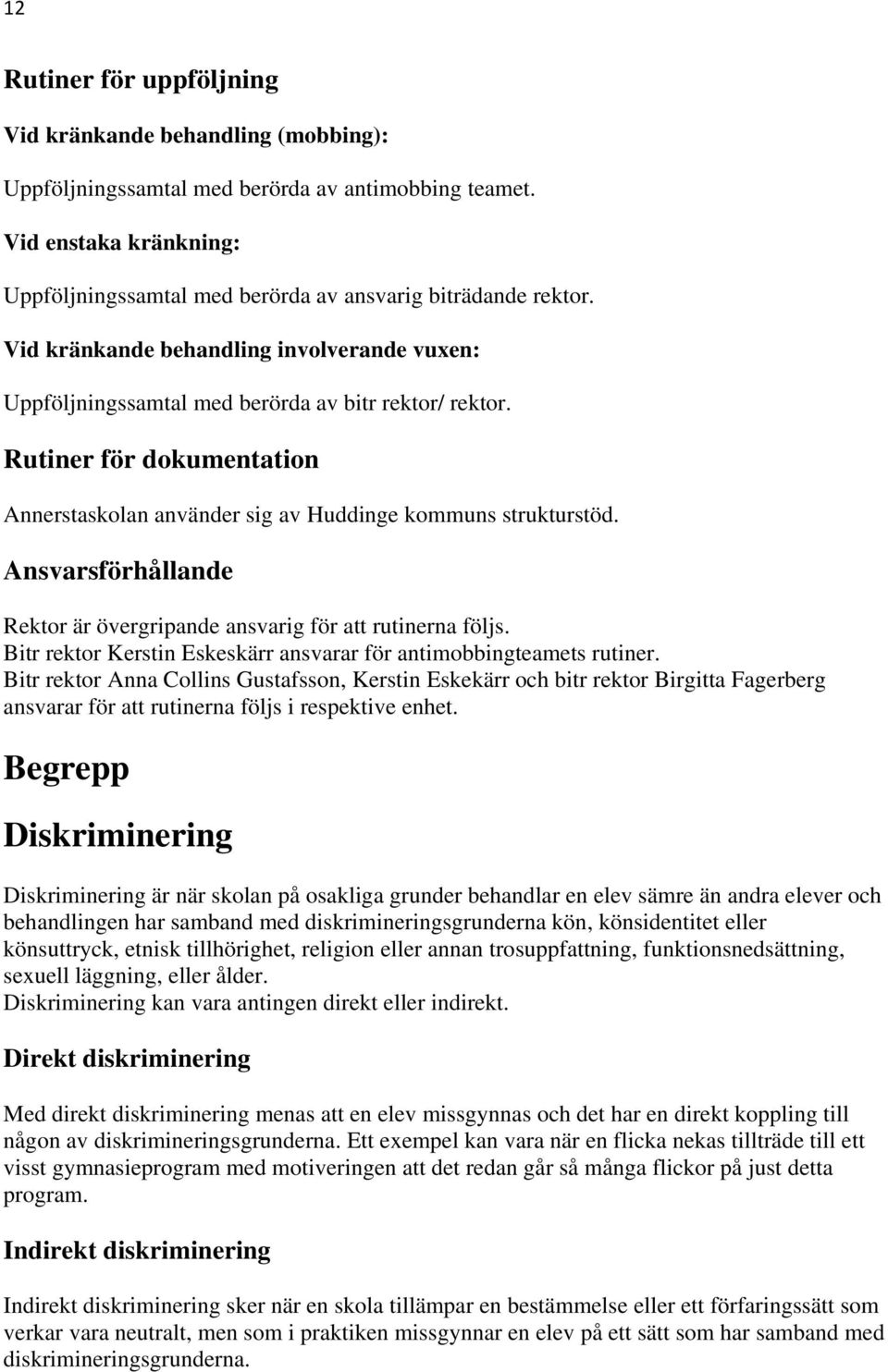 12

Rutiner för uppföljning

Vid kränkande behandling (mobbing):

Uppföljningssamtal med berörda av antimobbing teamet.

Vid enstaka kränkning:

Uppföljningssamtal med berörda av ansvarig biträdande rektor.

Vid kränkande behandling involverande vuxen:

Uppföljningssamtal med berörda av bitr rektor/ rektor.

Rutiner för dokumentation

Annerstaskolan använder sig av Huddinge kommuns strukturstöd.

Ansvarsförhållande

Rektor är övergripande ansvarig för att rutinerna följs.
Bitr rektor Kerstin Eskeskärr ansvarar för antimobbingteamets rutiner.
Bitr rektor Anna Collins Gustafsson, Kerstin Eskekärr och bitr rektor Birgitta Fagerberg ansvarar för att rutinerna följs i respektive enhet.

Begrepp

Diskriminering

Diskriminering är när skolan på osakliga grunder behandlar en elev sämre än andra elever och behandlingen har samband med diskrimineringsgrunderna kön, könsidentitet eller könsuttryck, etnisk tillhörighet, religion eller annan trosuppfattning, funktionsnedsättning, sexuell läggning, eller ålder.
Diskriminering kan vara antingen direkt eller indirekt.

Direkt diskriminering

Med direkt diskriminering menas att en elev missgynnas och det har en direkt koppling till någon av diskrimineringsgrunderna. Ett exempel kan vara när en flicka nekas tillträde till ett visst gymnasieprogram med motiveringen att det redan går så många flickor på just detta program.

Indirekt diskriminering

Indirekt diskriminering sker när en skola tillämpar en bestämmelse eller ett förfaringssätt som verkar vara neutralt, men som i praktiken missgynnar en elev på ett sätt som har samband med diskrimineringsgrunderna.